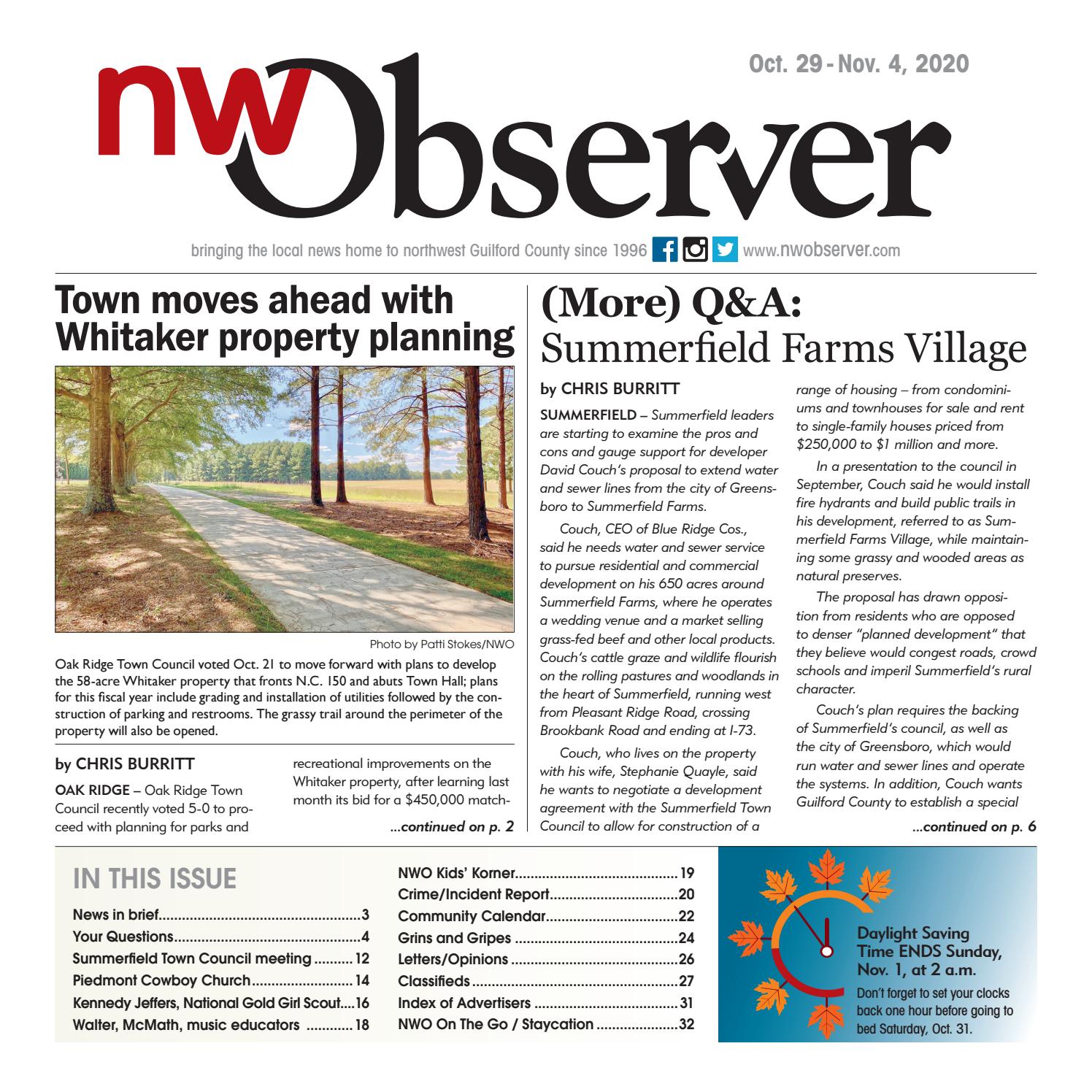 Oct. 29 - Nov. 4, 2020

nw Observer

bringing the local news home to northwest Guilford County since 1996 www.nwobserver.com

Town moves ahead with Whitaker property planning

Photo by Patti Stokes/NWO

Oak Ridge Town Council voted Oct. 21 to move forward with plans to develop the 58-acre Whitaker property that fronts N.C. 150 and abuts Town Hall; plans for this fiscal year include grading and installation of utilities followed by the construction of parking and restrooms. The grassy trail around the perimeter of the property will also be opened.

by CHRIS BURRITT

OAK RIDGE – Oak Ridge Town Council recently voted 5-0 to proceed with planning for parks and recreational improvements on the Whitaker property, after learning last month its bid for a $450,000 match-

...continued on p. 2

(More) Q&A: Summerfield Farms Village

by CHRIS BURRITT

SUMMERFIELD – Summerfield leaders are starting to examine the pros and cons and gauge support for developer David Couch's proposal to extend water and sewer lines from the city of Greensboro to Summerfield Farms.

Couch, CEO of Blue Ridge Cos., said he needs water and sewer service to pursue residential and commercial development on his 650 acres around Summerfield Farms, where he operates a wedding venue and a market selling grass-fed beef and other local products. Couch's cattle graze and wildlife flourish on the rolling pastures and woodlands in the heart of Summerfield, running west from Pleasant Ridge Road, crossing Brookbank Road and ending at I-73.

Couch, who lives on the property with his wife, Stephanie Quayle, said he wants to negotiate a development agreement with the Summerfield Town Council to allow for construction of a range of housing – from condominiums and townhouses for sale and rent to single-family houses priced from $250,000 to $1 million and more.

In a presentation to the council in September, Couch said he would install fire hydrants and build public trails in his development, referred to as Summerfield Farms Village, while maintaining some grassy and wooded areas as natural preserves.

The proposal has drawn opposition from residents who are opposed to denser "planned development" that they believe would congest roads, crowd schools and imperil Summerfield's rural character.

Couch's plan requires the backing of Summerfield's council, as well as the city of Greensboro, which would run water and sewer lines and operate the systems. In addition, Couch wants Guilford County to establish a special

...continued on p. 6

IN THIS ISSUE

News in brief 3
Your Questions 4
Summerfield Town Council meeting 12
Piedmont Cowboy Church 14
Kennedy Jeffers, National Gold Girl Scout 16
Walter, McMath, music educators 18
NWO Kids' Korner 19
Crime/Incident Report 20
Community Calendar 22
Grins and Gripes 24
Letters/Opinions 26
Classifieds 27
Index of Advertisers 31
NWO On The Go / Staycation 32

Daylight Saving Time ENDS Sunday, Nov. 1, at 2 a.m.

Don't forget to set your clocks back one hour before going to bed Saturday, Oct. 31.